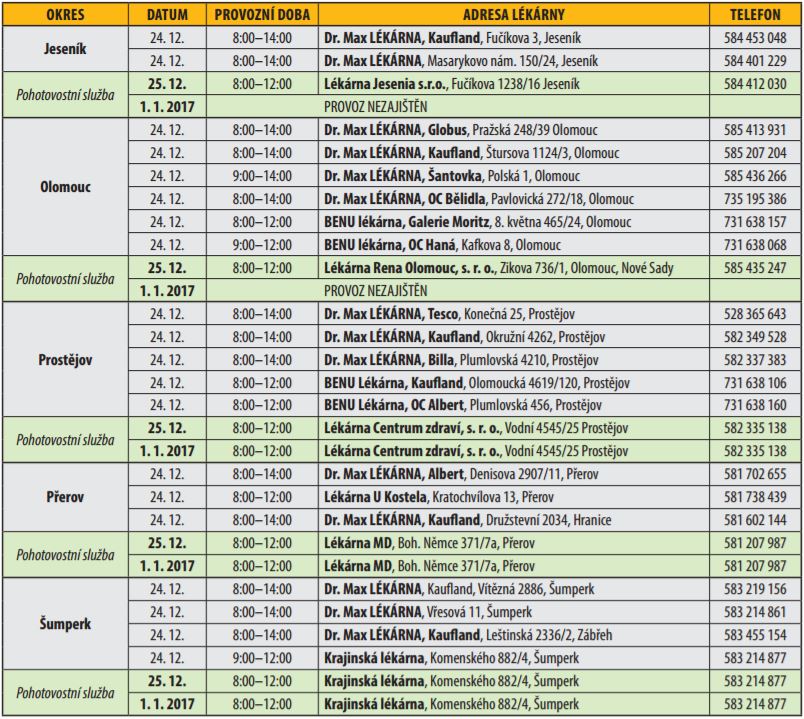 | OKRES | DATUM | PROVOZNÍ DOBA | ADRESA LÉKÁRNY | TELEFON |
|---|---|---|---|---|
| Jeseník | 24. 12. | 8:00–14:00 | Dr. Max LÉKÁRNA, Kaufland, Fučíkova 3, Jeseník | 584 453 048 |
| | 24. 12. | 8:00–14:00 | Dr. Max LÉKÁRNA, Masarykovo nám. 150/24, Jeseník | 584 401 229 |
| Pohotovostní služba | 25. 12. | 8:00–12:00 | Lékárna Jesenia s.r.o., Fučíkova 1238/16 Jeseník | 584 412 030 |
| | 1. 1. 2017 | | PROVOZ NEZAJIŠTĚN | |
| Olomouc | 24. 12. | 8:00–14:00 | Dr. Max LÉKÁRNA, Globus, Pražská 248/39 Olomouc | 585 413 931 |
| | 24. 12. | 8:00–14:00 | Dr. Max LÉKÁRNA, Kaufland, Štursova 1124/3, Olomouc | 585 207 204 |
| | 24. 12. | 9:00–14:00 | Dr. Max LÉKÁRNA, Šantovka, Polská 1, Olomouc | 585 436 266 |
| | 24. 12. | 8:00–14:00 | Dr. Max LÉKÁRNA, OC Bělidla, Pavlovická 272/18, Olomouc | 735 195 386 |
| | 24. 12. | 8:00–12:00 | BENU lékárna, Galerie Moritz, 8. května 465/24, Olomouc | 731 638 157 |
| | 24. 12. | 9:00–12:00 | BENU lékárna, OC Haná, Kafkova 8, Olomouc | 731 638 068 |
| Pohotovostní služba | 25. 12. | 8:00–12:00 | Lékárna Rena Olomouc, s. r. o., Zikova 736/1, Olomouc, Nové Sady | 585 435 247 |
| | 1. 1. 2017 | | PROVOZ NEZAJIŠTĚN | |
| Prostějov | 24. 12. | 8:00–14:00 | Dr. Max LÉKÁRNA, Tesco, Konečná 25, Prostějov | 528 365 643 |
| | 24. 12. | 8:00–14:00 | Dr. Max LÉKÁRNA, Kaufland, Okružní 4262, Prostějov | 582 349 528 |
| | 24. 12. | 8:00–14:00 | Dr. Max LÉKÁRNA, Billa, Plumlovská 4210, Prostějov | 582 337 383 |
| | 24. 12. | 8:00–12:00 | BENU Lékárna, Kaufland, Olomoucká 4619/120, Prostějov | 731 638 106 |
| | 24. 12. | 8:00–12:00 | BENU Lékárna, OC Albert, Plumlovská 456, Prostějov | 731 638 160 |
| Pohotovostní služba | 25. 12. | 8:00–12:00 | Lékárna Centrum zdraví, s. r. o., Vodní 4545/25 Prostějov | 582 335 138 |
| | 1. 1. 2017 | 8:00–12:00 | Lékárna Centrum zdraví, s. r. o., Vodní 4545/25 Prostějov | 582 335 138 |
| Přerov | 24. 12. | 8:00–14:00 | Dr. Max LÉKÁRNA, Albert, Denisova 2907/11, Přerov | 581 702 655 |
| | 24. 12. | 8:00–12:00 | Lékárna U Kostela, Kratochvílova 13, Přerov | 581 738 439 |
| | 24. 12. | 8:00–14:00 | Dr. Max LÉKÁRNA, Kaufland, Družstevní 2034, Hranice | 581 602 144 |
| Pohotovostní služba | 25. 12. | 8:00–12:00 | Lékárna MD, Boh. Němce 371/7a, Přerov | 581 207 987 |
| | 1. 1. 2017 | 8:00–12:00 | Lékárna MD, Boh. Němce 371/7a, Přerov | 581 207 987 |
| Šumperk | 24. 12. | 8:00–14:00 | Dr. Max LÉKÁRNA, Kaufland, Vítězná 2886, Šumperk | 583 219 156 |
| | 24. 12. | 8:00–14:00 | Dr. Max LÉKÁRNA, Vřesová 11, Šumperk | 583 214 861 |
| | 24. 12. | 8:00–14:00 | Dr. Max LÉKÁRNA, Kaufland, Leštinská 2336/2, Zábřeh | 583 455 154 |
| | 24. 12. | 9:00–12:00 | Krajinská lékárna, Komenského 882/4, Šumperk | 583 214 877 |
| Pohotovostní služba | 25. 12. | 8:00–12:00 | Krajinská lékárna, Komenského 882/4, Šumperk | 583 214 877 |
| | 1. 1. 2017 | 8:00–12:00 | Krajinská lékárna, Komenského 882/4, Šumperk | 583 214 877 |